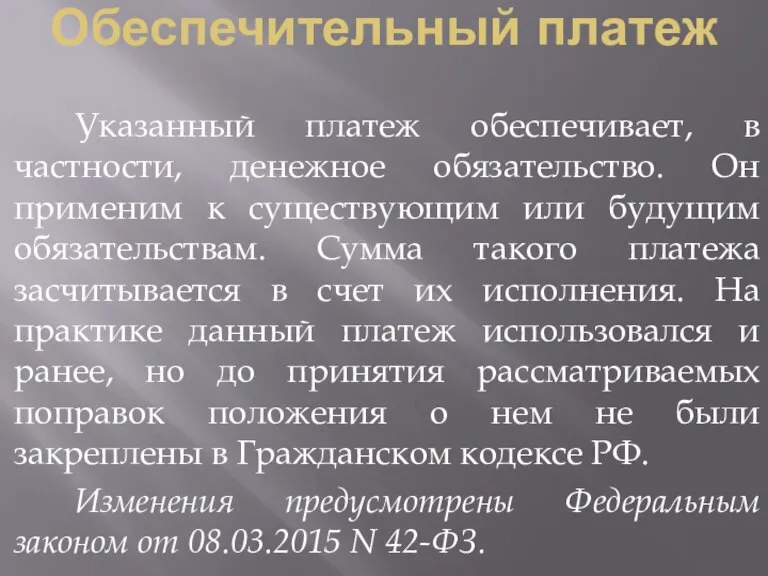 Обеспечительный платеж

Указанный платеж обеспечивает, в частности, денежное обязательство. Он применим к существующим или будущим обязательствам. Сумма такого платежа засчитывается в счет их исполнения. На практике данный платеж использовался и ранее, но до принятия рассматриваемых поправок положения о нем не были закреплены в Гражданском кодексе РФ.

Изменения предусмотрены Федеральным законом от 08.03.2015 N 42-ФЗ.